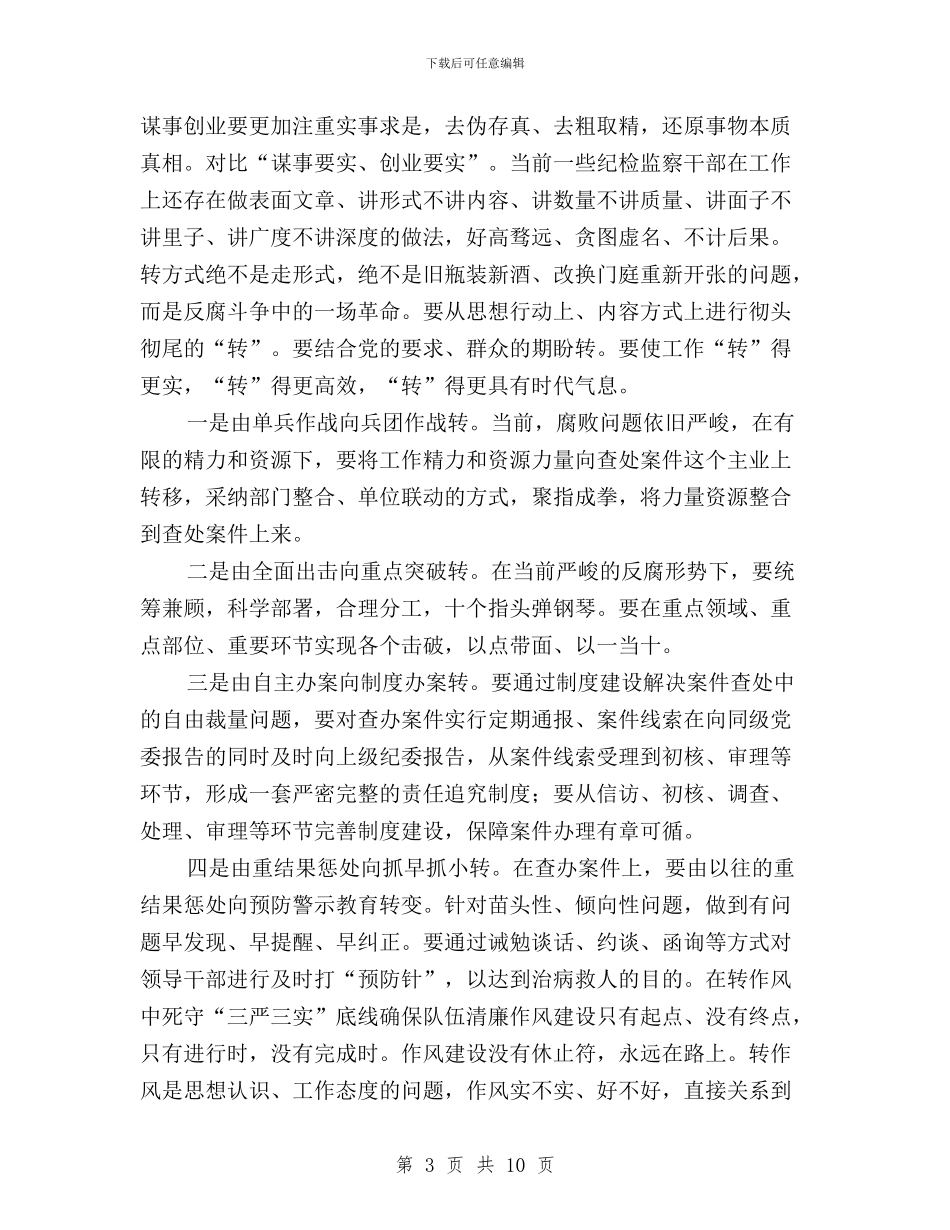 下载后可任意编辑

谋事创业要更加注重实事求是，去伪存真、去粗取精，还原事物本质真相。对比“谋事要实、创业要实”。当前一些纪检监察干部在工作上还存在做表面文章、讲形式不讲内容、讲数量不讲质量、讲面子不讲里子、讲广度不讲深度的做法，好高骛远、贪图虚名、不计后果。转方式绝不是走形式，绝不是旧瓶装新酒、改换门庭重新开张的问题，而是反腐斗争中的一场革命。要从思想行动上、内容方式上进行彻头彻尾的“转”。要结合党的要求、群众的期盼转。要使工作“转”得更实，“转”得更高效，“转”得更具有时代气息。

一是由单兵作战向兵团作战转。当前，腐败问题依旧严峻，在有限的精力和资源下，要将工作精力和资源力量向查处案件这个主业上转移，采纳部门整合、单位联动的方式，聚指成拳，将力量资源整合到查处案件上来。

二是由全面出击向重点突破转。在当前严峻的反腐形势下，要统筹兼顾，科学部署，合理分工，十个指头弹钢琴。要在重点领域、重点部位、重要环节实现各个击破，以点带面、以一当十。

三是由自主办案向制度办案转。要通过制度建设解决案件查处中的自由裁量问题，要对查办案件实行定期通报、案件线索在向同级党委报告的同时及时向上级纪委报告，从案件线索受理到初核、审理等环节，形成一套严密完整的责任追究制度；要从信访、初核、调查、处理、审理等环节完善制度建设，保障案件办理有章可循。

四是由重结果惩处向抓早抓小转。在查办案件上，要由以往的重结果惩处向预防警示教育转变。针对苗头性、倾向性问题，做到有问题早发现、早提醒、早纠正。要通过诫勉谈话、约谈、函询等方式对领导干部进行及时打“预防针”，以达到治病救人的目的。在转作风中死守“三严三实”底线确保队伍清廉作风建设只有起点、没有终点，只有进行时，没有完成时。作风建设没有休止符，永远在路上。转作风是思想认识、工作态度的问题，作风实不实、好不好，直接关系到

第 3 页 共 10 页